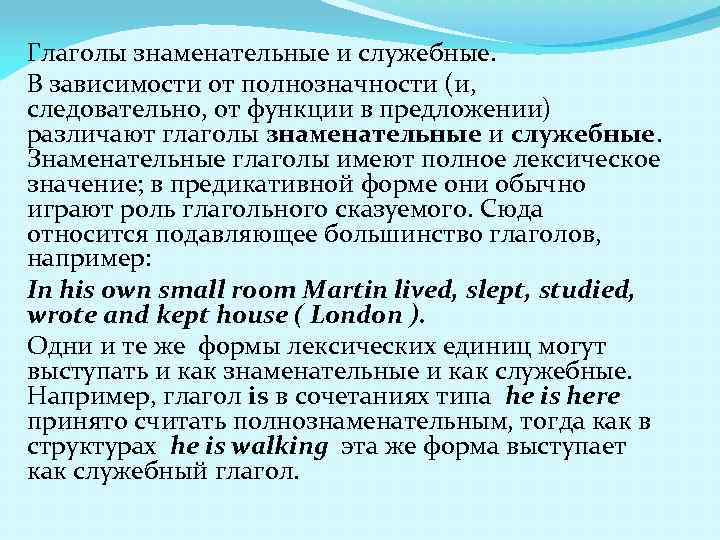 Глаголы знаменательные и служебные.

В зависимости от полнозначности (и, следовательно, от функции в предложении) различают глаголы знаменательные и служебные. Знаменательные глаголы имеют полное лексическое значение; в предикативной форме они обычно играют роль глагольного сказуемого. Сюда относится подавляющее большинство глаголов, например:

In his own small room Martin lived, slept, studied, wrote and kept house ( London ).

Одни и те же формы лексических единиц могут выступать и как знаменательные и как служебные. Например, глагол is в сочетаниях типа he is here принято считать полнознаменательным, тогда как в структурах he is walking эта же форма выступает как служебный глагол.